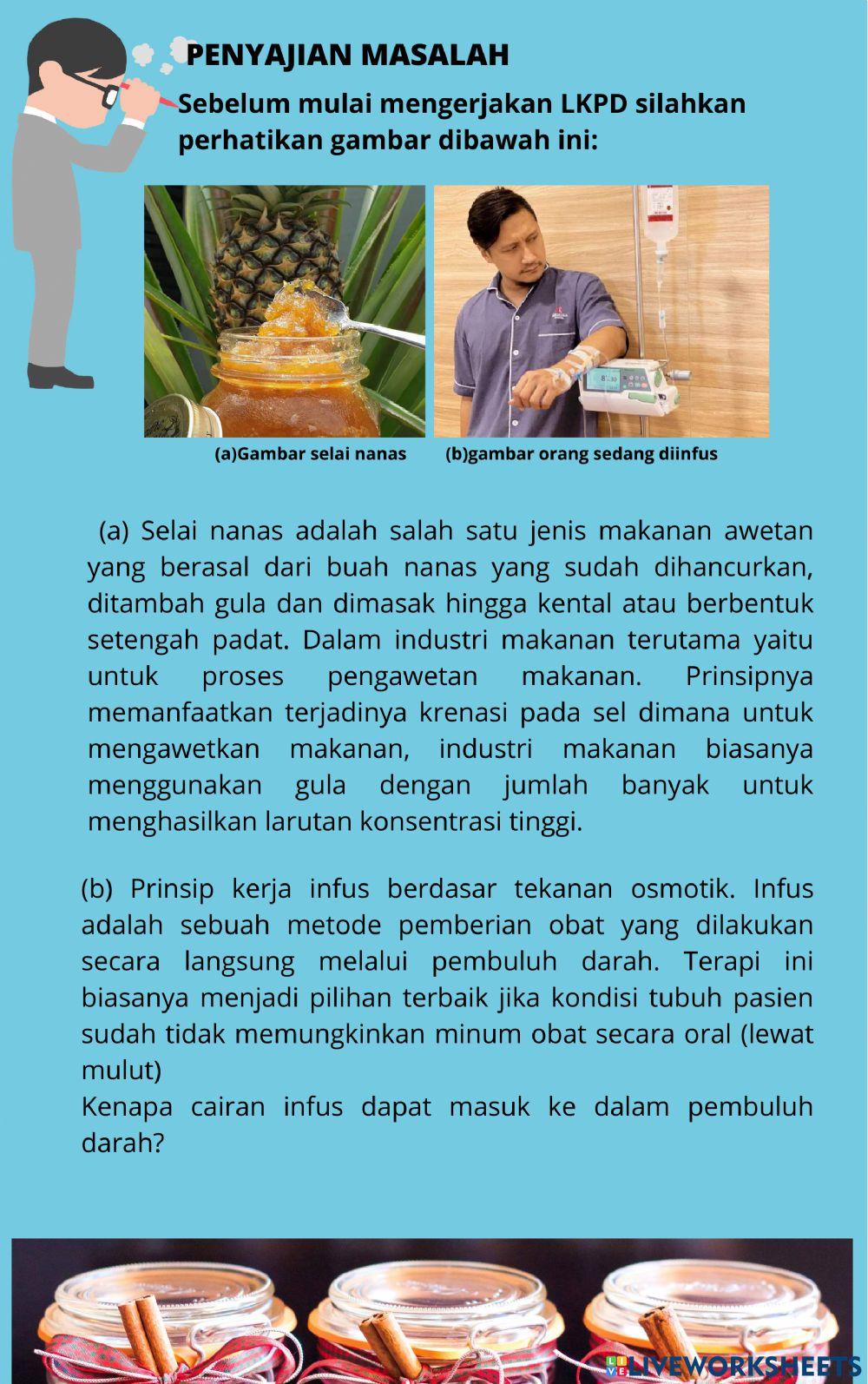 PENYAJIAN MASALAH

Sebelum mulai mengerjakan LKPD silahkan perhatikan gambar dibawah ini:

(a)Gambar selai nanas

(b)gambar orang sedang diinfus

(a) Selai nanas adalah salah satu jenis makanan awetan yang berasal dari buah nanas yang sudah dihancurkan, ditambah gula dan dimasak hingga kental atau berbentuk setengah padat. Dalam industri makanan terutama yaitu untuk proses pengawetan makanan. Prinsipnya memanfaatkan terjadinya krenasi pada sel dimana untuk mengawetkan makanan, industri makanan biasanya menggunakan gula dengan jumlah banyak untuk menghasilkan larutan konsentrasi tinggi.

(b) Prinsip kerja infus berdasar tekanan osmotik. Infus adalah sebuah metode pemberian obat yang dilakukan secara langsung melalui pembuluh darah. Terapi ini biasanya menjadi pilihan terbaik jika kondisi tubuh pasien sudah tidak memungkinkan minum obat secara oral (lewat mulut)
Kenapa cairan infus dapat masuk ke dalam pembuluh darah?

LIVEWORKSHEETS